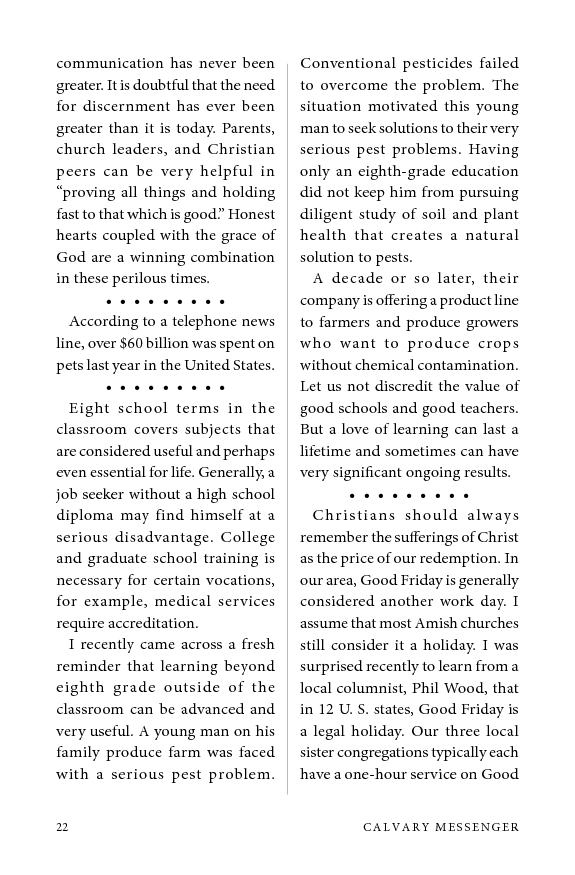 communication has never been greater. It is doubtful that the need for discernment has ever been greater than it is today. Parents, church leaders, and Christian peers can be very helpful in "proving all things and holding fast to that which is good." Honest hearts coupled with the grace of God are a winning combination in these perilous times.

• • • • • • • • •

According to a telephone news line, over $60 billion was spent on pets last year in the United States.

• • • • • • • • •

Eight school terms in the classroom covers subjects that are considered useful and perhaps even essential for life. Generally, a job seeker without a high school diploma may find himself at a serious disadvantage. College and graduate school training is necessary for certain vocations, for example, medical services require accreditation.

I recently came across a fresh reminder that learning beyond eighth grade outside of the classroom can be advanced and very useful. A young man on his family produce farm was faced with a serious pest problem. Conventional pesticides failed to overcome the problem. The situation motivated this young man to seek solutions to their very serious pest problems. Having only an eighth-grade education did not keep him from pursuing diligent study of soil and plant health that creates a natural solution to pests.

A decade or so later, their company is offering a product line to farmers and produce growers who want to produce crops without chemical contamination. Let us not discredit the value of good schools and good teachers. But a love of learning can last a lifetime and sometimes can have very significant ongoing results.

• • • • • • • • •

Christians should always remember the sufferings of Christ as the price of our redemption. In our area, Good Friday is generally considered another work day. I assume that most Amish churches still consider it a holiday. I was surprised recently to learn from a local columnist, Phil Wood, that in 12 U. S. states, Good Friday is a legal holiday. Our three local sister congregations typically each have a one-hour service on Good

22 CALVARY MESSENGER